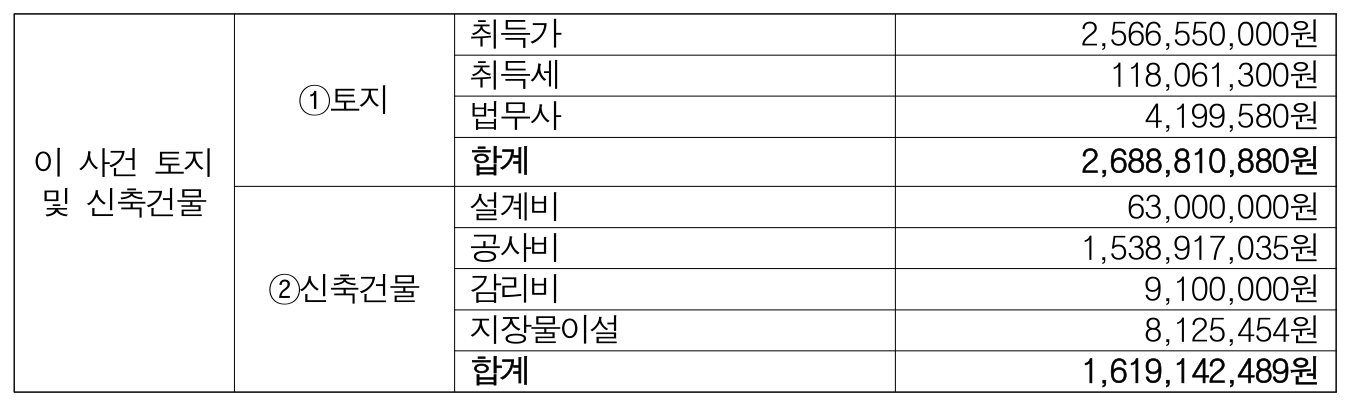 | 이 사건 토지 및 신축건물 | ①토지 | 취득가 | 2,566,550,000원 |
|---|---|---|---|
| | | 취득세 | 118,061,300원 |
| | | 법무사 | 4,199,580원 |
| | | 합계 | 2,688,810,880원 |
| | ②신축건물 | 설계비 | 63,000,000원 |
| | | 공사비 | 1,538,917,035원 |
| | | 감리비 | 9,100,000원 |
| | | 지장물이설 | 8,125,454원 |
| | | 합계 | 1,619,142,489원 |